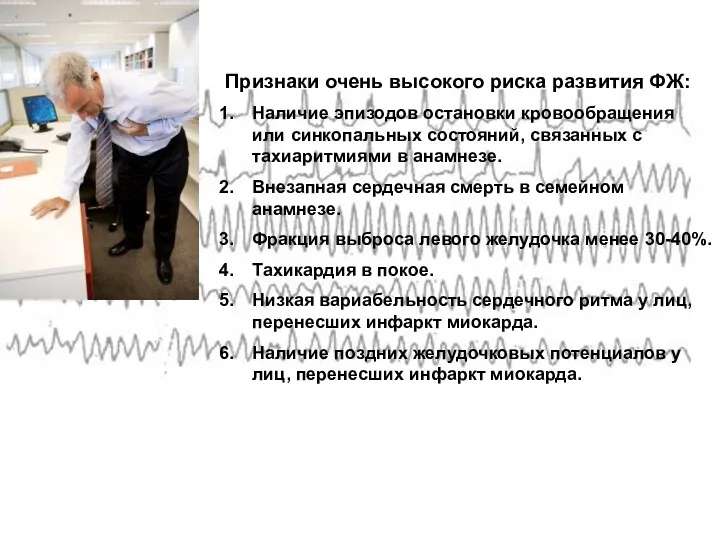 Признаки очень высокого риска развития ФЖ:

1. Наличие эпизодов остановки кровообращения или синкопальных состояний, связанных с тахиаритмиями в анамнезе.

2. Внезапная сердечная смерть в семейном анамнезе.

3. Фракция выброса левого желудочка менее 30-40%.

4. Тахикардия в покое.

5. Низкая вариабельность сердечного ритма у лиц, перенесших инфаркт миокарда.

6. Наличие поздних желудочковых потенциалов у лиц, перенесших инфаркт миокарда.